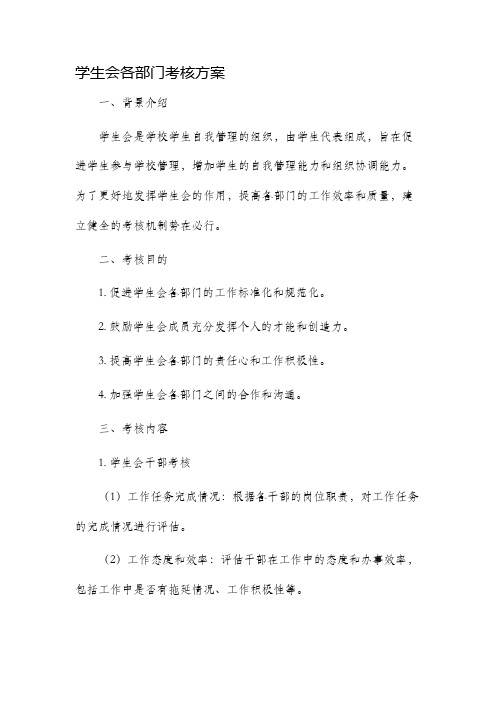 学生会各部门考核方案

一、背景介绍

学生会是学校学生自我管理的组织，由学生代表组成，旨在促进学生参与学校管理，增加学生的自我管理能力和组织协调能力。为了更好地发挥学生会的作用，提高各部门的工作效率和质量，建立健全的考核机制势在必行。

二、考核目的

1. 促进学生会各部门的工作标准化和规范化。

2. 鼓励学生会成员充分发挥个人的才能和创造力。

3. 提高学生会各部门的责任心和工作积极性。

4. 加强学生会各部门之间的合作和沟通。

三、考核内容

1. 学生会干部考核

（1）工作任务完成情况：根据各干部的岗位职责，对工作任务的完成情况进行评估。

（2）工作态度和效率：评估干部在工作中的态度和办事效率，包括工作中是否有拖延情况、工作积极性等。